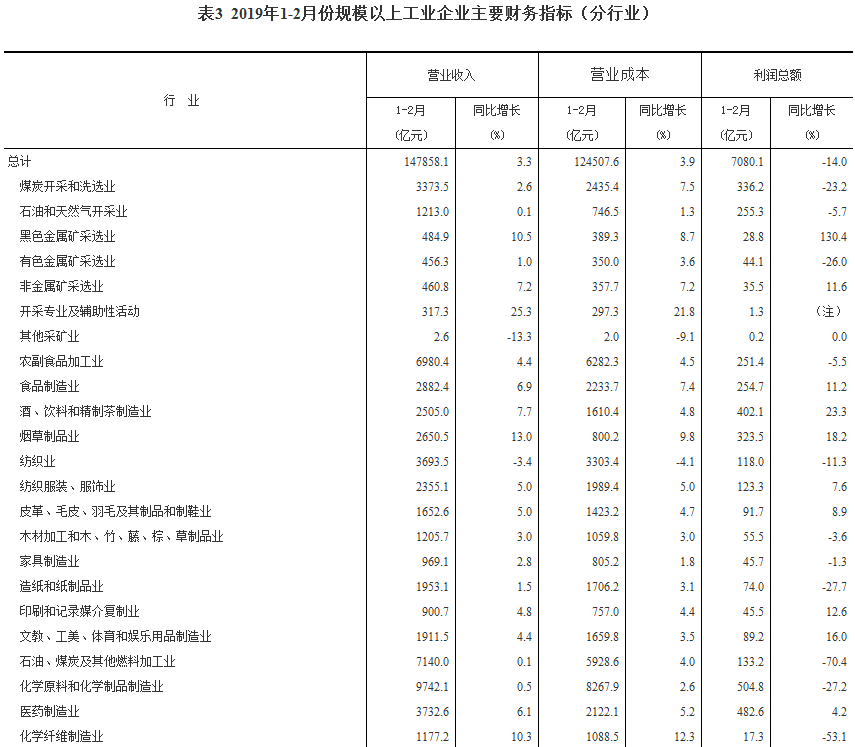 表3 2019年1-2月份规模以上工业企业主要财务指标（分行业）

| 行 业 | 营业收入 1-2月 (亿元) | 营业收入 同比增长 (%) | 营业成本 1-2月 (亿元) | 营业成本 同比增长 (%) | 利润总额 1-2月 (亿元) | 利润总额 同比增长 (%) |
|---|---|---|---|---|---|---|
| 总计 | 147858.1 | 3.3 | 124507.6 | 3.9 | 7080.1 | -14.0 |
| 煤炭开采和洗选业 | 3373.5 | 2.6 | 2435.4 | 7.5 | 336.2 | -23.2 |
| 石油和天然气开采业 | 1213.0 | 0.1 | 746.5 | 1.3 | 255.3 | -5.7 |
| 黑色金属矿采选业 | 484.9 | 10.5 | 389.3 | 8.7 | 28.8 | 130.4 |
| 有色金属矿采选业 | 456.3 | 1.0 | 350.0 | 3.6 | 44.1 | -26.0 |
| 非金属矿采选业 | 460.8 | 7.2 | 357.7 | 7.2 | 35.5 | 11.6 |
| 开采专业及辅助性活动 | 317.3 | 25.3 | 297.3 | 21.8 | 1.3 | （注） |
| 其他采矿业 | 2.6 | -13.3 | 2.0 | -9.1 | 0.2 | 0.0 |
| 农副食品加工业 | 6980.4 | 4.4 | 6282.3 | 4.5 | 251.4 | -5.5 |
| 食品制造业 | 2882.4 | 6.9 | 2233.7 | 7.4 | 254.7 | 11.2 |
| 酒、饮料和精制茶制造业 | 2505.0 | 7.7 | 1610.4 | 4.8 | 402.1 | 23.3 |
| 烟草制品业 | 2650.5 | 13.0 | 800.2 | 9.8 | 323.5 | 18.2 |
| 纺织业 | 3693.5 | -3.4 | 3303.4 | -4.1 | 118.0 | -11.3 |
| 纺织服装、服饰业 | 2355.1 | 5.0 | 1989.4 | 5.0 | 123.3 | 7.6 |
| 皮革、毛皮、羽毛及其制品和制鞋业 | 1652.6 | 5.0 | 1423.2 | 4.7 | 91.7 | 8.9 |
| 木材加工和木、竹、藤、棕、草制品业 | 1205.7 | 3.0 | 1059.8 | 3.0 | 55.5 | -3.6 |
| 家具制造业 | 969.1 | 2.8 | 805.2 | 1.8 | 45.7 | -1.3 |
| 造纸和纸制品业 | 1953.1 | 1.5 | 1706.2 | 3.1 | 74.0 | -27.7 |
| 印刷和记录媒介复制业 | 900.7 | 4.8 | 757.0 | 4.4 | 45.5 | 12.6 |
| 文教、工美、体育和娱乐用品制造业 | 1911.5 | 4.4 | 1659.8 | 3.5 | 89.2 | 16.0 |
| 石油、煤炭及其他燃料加工业 | 7140.0 | 0.1 | 5928.6 | 4.0 | 133.2 | -70.4 |
| 化学原料和化学制品制造业 | 9742.1 | 0.5 | 8267.9 | 2.6 | 504.8 | -27.2 |
| 医药制造业 | 3732.6 | 6.1 | 2122.1 | 5.2 | 482.6 | 4.2 |
| 化学纤维制造业 | 1177.2 | 10.3 | 1088.5 | 12.3 | 17.3 | -53.1 |